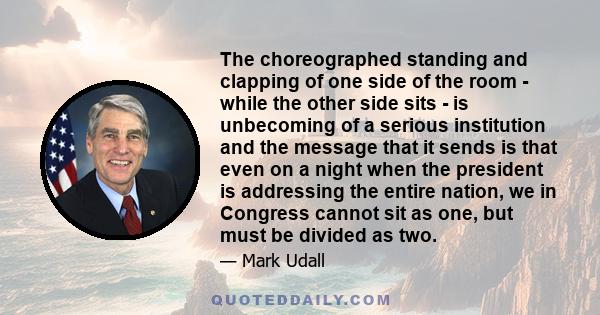 The choreographed standing and clapping of one side of the room - while the other side sits - is unbecoming of a serious institution and the message that it sends is that even on a night when the president is addressing the entire nation, we in Congress cannot sit as one, but must be divided as two.

— Mark Udall

QUOTEDDAILY.COM